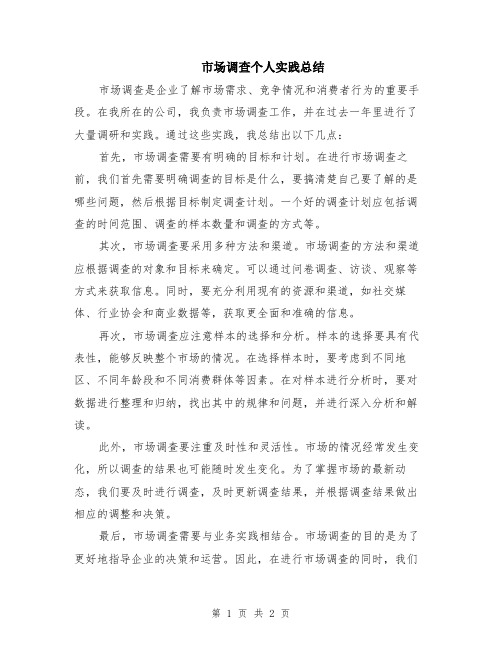 市场调查个人实践总结

市场调查是企业了解市场需求、竞争情况和消费者行为的重要手段。在我所在的公司，我负责市场调查工作，并在过去一年里进行了大量调研和实践。通过这些实践，我总结出以下几点：

首先，市场调查需要有明确的目标和计划。在进行市场调查之前，我们首先需要明确调查的目标是什么，要搞清楚自己要了解的是哪些问题，然后根据目标制定调查计划。一个好的调查计划应包括调查的时间范围、调查的样本数量和调查的方式等。

其次，市场调查要采用多种方法和渠道。市场调查的方法和渠道应根据调查的对象和目标来确定。可以通过问卷调查、访谈、观察等方式来获取信息。同时，要充分利用现有的资源和渠道，如社交媒体、行业协会和商业数据等，获取更全面和准确的信息。

再次，市场调查应注意样本的选择和分析。样本的选择要具有代表性，能够反映整个市场的情况。在选择样本时，要考虑到不同地区、不同年龄段和不同消费群体等因素。在对样本进行分析时，要对数据进行整理和归纳，找出其中的规律和问题，并进行深入分析和解读。

此外，市场调查要注重及时性和灵活性。市场的情况经常发生变化，所以调查的结果也可能随时发生变化。为了掌握市场的最新动态，我们要及时进行调查，及时更新调查结果，并根据调查结果做出相应的调整和决策。

最后，市场调查需要与业务实践相结合。市场调查的目的是为了更好地指导企业的决策和运营。因此，在进行市场调查的同时，我们

第 1 页 共 2 页